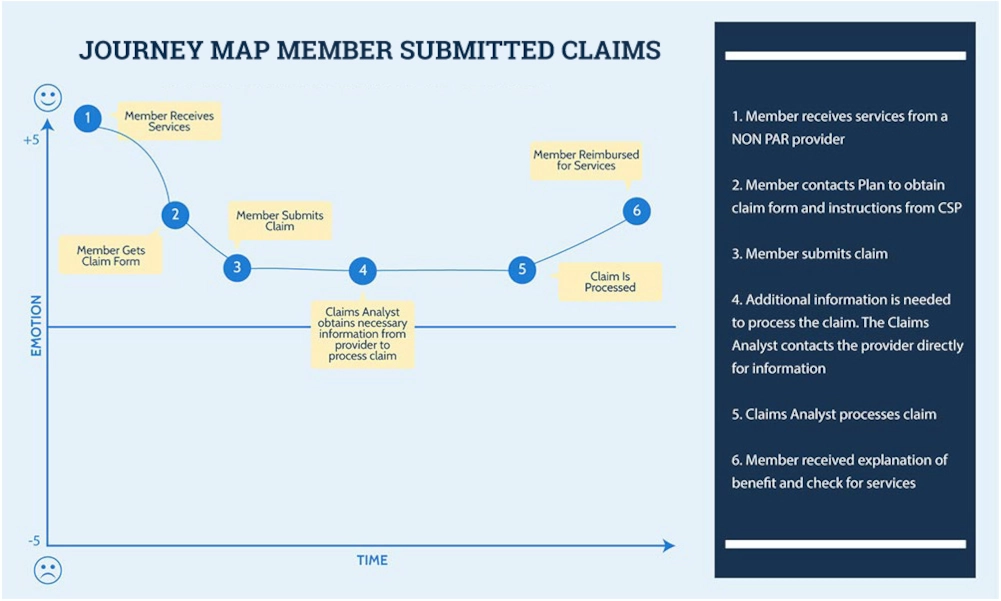 JOURNEY MAP MEMBER SUBMITTED CLAIMS

+5

EMOTION

-5

TIME

1 Member Receives Services

2 Member Gets Claim Form

3 Member Submits Claim

4 Claims Analyst obtains necessary information from provider to process claim

5 Claim Is Processed

6 Member Reimbursed for Services

1. Member receives services from a NON PAR provider

2. Member contacts Plan to obtain claim form and instructions from CSP

3. Member submits claim

4. Additional information is needed to process the claim. The Claims Analyst contacts the provider directly for information

5. Claims Analyst processes claim

6. Member received explanation of benefit and check for services